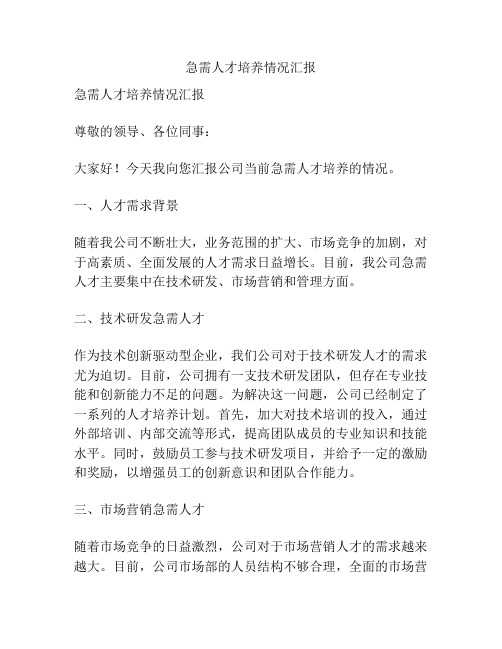 急需人才培养情况汇报

急需人才培养情况汇报

尊敬的领导、各位同事：

大家好！今天我向您汇报公司当前急需人才培养的情况。

一、人才需求背景

随着我公司不断壮大，业务范围的扩大、市场竞争的加剧，对于高素质、全面发展的人才需求日益增长。目前，我公司急需人才主要集中在技术研发、市场营销和管理方面。

二、技术研发急需人才

作为技术创新驱动型企业，我们公司对于技术研发人才的需求尤为迫切。目前，公司拥有一支技术研发团队，但存在专业技能和创新能力不足的问题。为解决这一问题，公司已经制定了一系列的人才培养计划。首先，加大对技术培训的投入，通过外部培训、内部交流等形式，提高团队成员的专业知识和技能水平。同时，鼓励员工参与技术研发项目，并给予一定的激励和奖励，以增强员工的创新意识和团队合作能力。

三、市场营销急需人才

随着市场竞争的日益激烈，公司对于市场营销人才的需求越来越大。目前，公司市场部的人员结构不够合理，全面的市场营